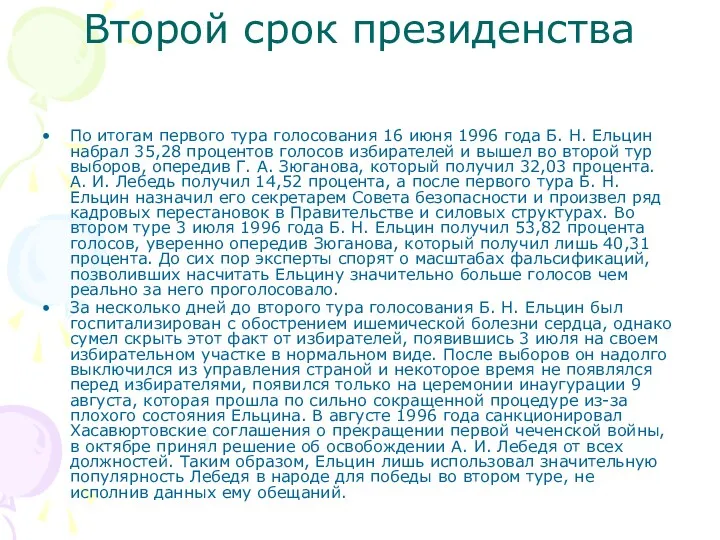 Второй срок президенства

• По итогам первого тура голосования 16 июня 1996 года Б. Н. Ельцин набрал 35,28 процентов голосов избирателей и вышел во второй тур выборов, опередив Г. А. Зюганова, который получил 32,03 процента. А. И. Лебедь получил 14,52 процента, а после первого тура Б. Н. Ельцин назначил его секретарем Совета безопасности и произвел ряд кадровых перестановок в Правительстве и силовых структурах. Во втором туре 3 июля 1996 года Б. Н. Ельцин получил 53,82 процента голосов, уверенно опередив Зюганова, который получил лишь 40,31 процента. До сих пор эксперты спорят о масштабах фальсификаций, позволивших насчитать Ельцину значительно больше голосов чем реально за него проголосовало.

• За несколько дней до второго тура голосования Б. Н. Ельцин был госпитализирован с обострением ишемической болезни сердца, однако сумел скрыть этот факт от избирателей, появившись 3 июля на своем избирательном участке в нормальном виде. После выборов он надолго выключился из управления страной и некоторое время не появлялся перед избирателями, появился только на церемонии инаугурации 9 августа, которая прошла по сильно сокращенной процедуре из-за плохого состояния Ельцина. В августе 1996 года санкционировал Хасавюртовские соглашения о прекращении первой чеченской войны, в октябре принял решение об освобождении А. И. Лебедя от всех должностей. Таким образом, Ельцин лишь использовал значительную популярность Лебедя в народе для победы во втором туре, не исполнив данных ему обещаний.